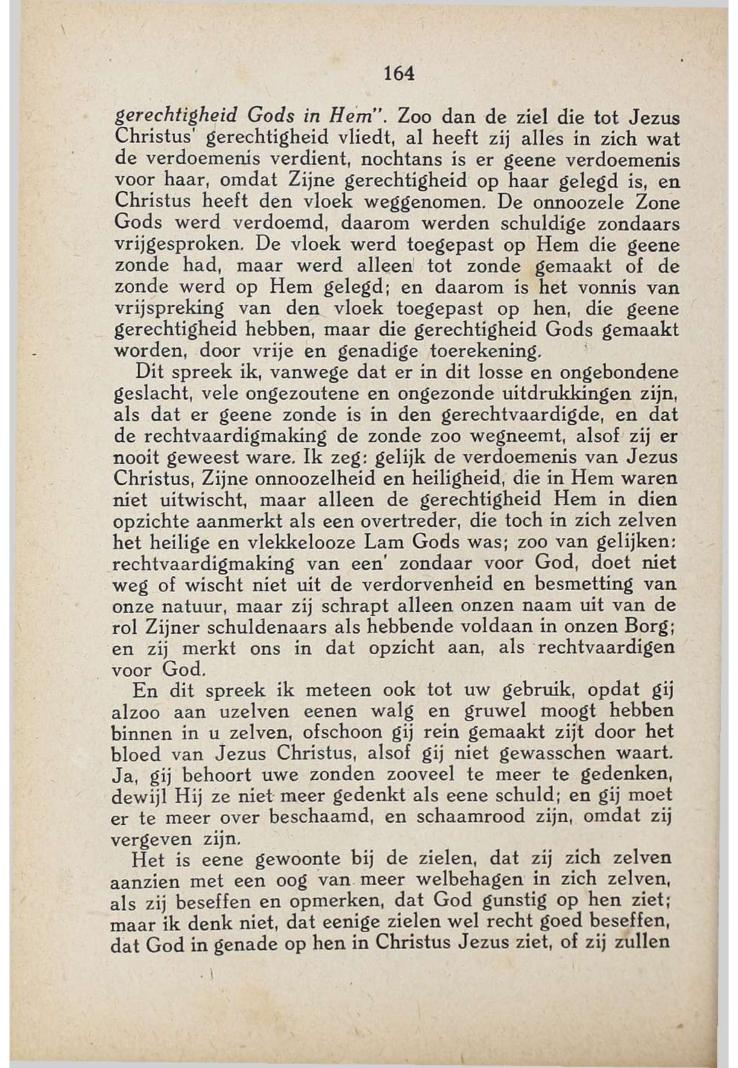 164

gerechtigheid Gods in Hem". Zoo dan de ziel die tot Jezus Christus' gerechtigheid vliedt, al heeft zij alles in zich wat de verdoemenis verdient, nochtans is er geene verdoemenis voor haar, omdat Zijne gerechtigheid op haar gelegd is, en Christus heeft den vloek weggenomen. De onnoozele Zone Gods werd verdoemd, daarom werden schuldige zondaars vrijgesproken. De vloek werd toegepast op Hem die geene zonde had, maar werd alleen tot zonde gemaakt of de zonde werd op Hem gelegd; en daarom is het vonnis van vrijspreking van den vloek toegepast op hen, die geene gerechtigheid hebben, maar die gerechtigheid Gods gemaakt worden, door vrije en genadige toerekening.

Dit spreek ik, vanwege dat er in dit losse en ongebondene geslacht, vele ongezoutene en ongezonde uitdrukkingen zijn, als dat er geene zonde is in den gerechtvaardigde, en dat de rechtvaardigmaking de zonde zoo wegneemt, alsof zij er nooit geweest ware. Ik zeg: gelijk de verdoemenis van Jezus Christus, Zijne onnoozelheid en heiligheid, die in Hem waren niet uitwischt, maar alleen de gerechtigheid Hem in dien opzichte aanmerkt als een overtreder, die toch in zich zelven het heilige en vlekkelooze Lam Gods was; zoo van gelijken: rechtvaardigmaking van een' zondaar voor God, doet niet weg of wischt niet uit de verdorvenheid en besmetting van onze natuur, maar zij schrapt alleen onzen naam uit van de rol Zijner schuldenaars als hebbende voldaan in onzen Borg; en zij merkt ons in dat opzicht aan, als rechtvaardigen voor God.

En dit spreek ik meteen ook tot uw gebruik, opdat gij alzoo aan uzelven eenen walg en gruwel moogt hebben binnen in u zelven, ofschoon gij rein gemaakt zijt door het bloed van Jezus Christus, alsof gij niet gewasschen waart. Ja, gij behoort uwe zonden zooveel te meer te gedenken, dewijl Hij ze niet meer gedenkt als eene schuld; en gij moet er te meer over beschaamd, en schaamrood zijn, omdat zij vergeven zijn.

Het is eene gewoonte bij de zielen, dat zij zich zelven aanzien met een oog van meer welbehagen in zich zelven, als zij beseffen en opmerken, dat God gunstig op hen ziet; maar ik denk niet, dat eenige zielen wel recht goed beseffen, dat God in genade op hen in Christus Jezus ziet, of zij zullen